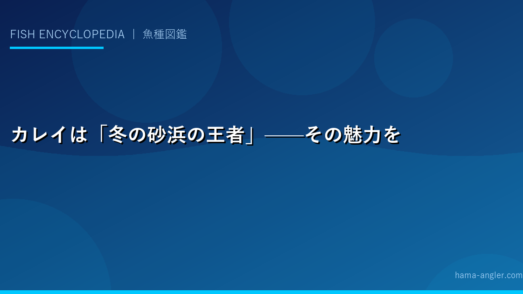 FISH ENCYCLOPEDIA | 魚種図鑑

カレイは「冬の砂浜の王者」——その魅力を

hama-angler.com